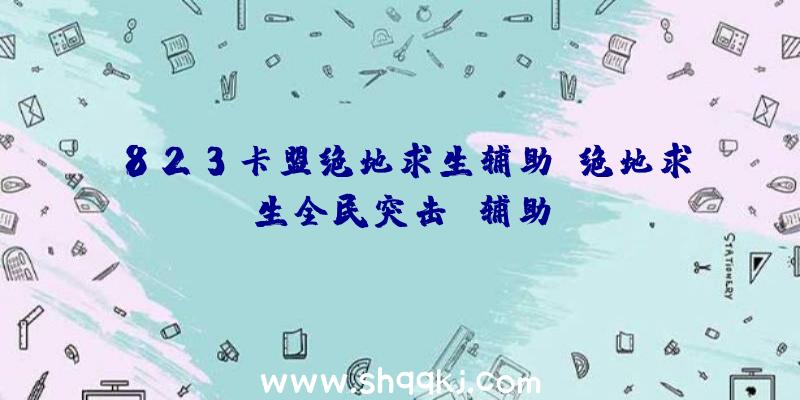 823卡盟绝地求生辅助 绝地求生全民突击 辅助

STATIONERY

www.shqqkj.com